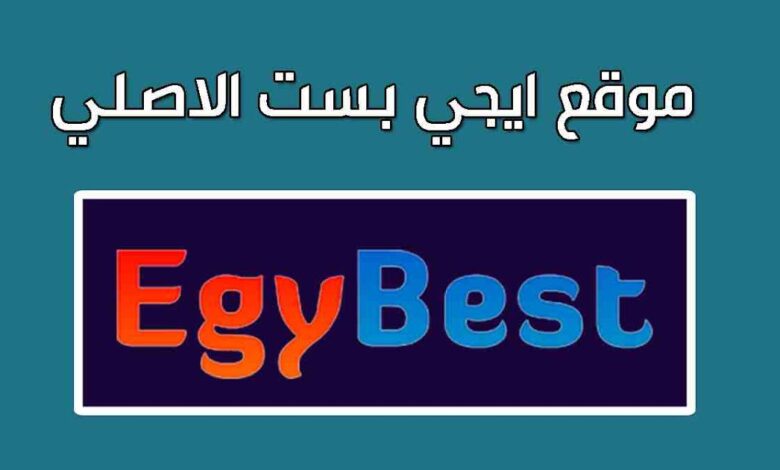 موقع ايجي بست الاصلي

EgyBest